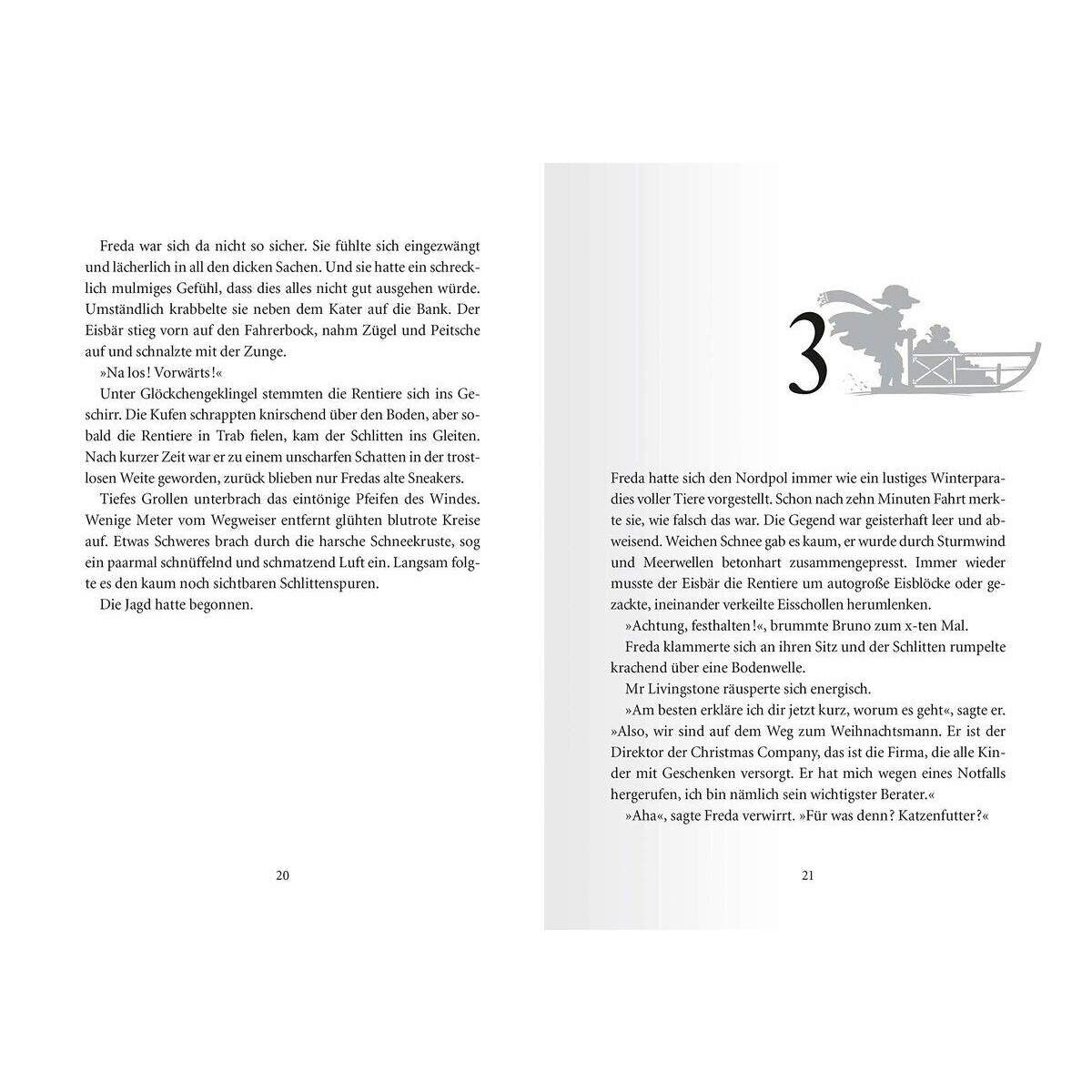 Freda war sich da nicht so sicher. Sie fühlte sich eingezwängt und lächerlich in all den dicken Sachen. Und sie hatte ein schrecklich mulmiges Gefühl, dass dies alles nicht gut ausgehen würde. Umständlich krabbelte sie neben dem Kater auf die Bank. Der Eisbär stieg vorn auf den Fahrerbock, nahm Zügel und Peitsche auf und schnalzte mit der Zunge.

»Na los! Vorwärts!«

Unter Glöckchengeklingel stemmten die Rentiere sich ins Geschirr. Die Kufen schrappten knirschend über den Boden, aber sobald die Rentiere in Trab fielen, kam der Schlitten ins Gleiten. Nach kurzer Zeit war er zu einem unscharfen Schatten in der trostlosen Weite geworden, zurück blieben nur Fredas alte Sneakers.

Tiefes Grollen unterbrach das eintönige Pfeifen des Windes. Wenige Meter vom Wegweiser entfernt glühten blutrote Kreise auf. Etwas Schweres brach durch die harsche Schneekruste, sog ein paarmal schnüffelnd und schmatzend Luft ein. Langsam folgte es den kaum noch sichtbaren Schlittenspuren.

Die Jagd hatte begonnen.

20

3

Freda hatte sich den Nordpol immer wie ein lustiges Winterparadies voller Tiere vorgestellt. Schon nach zehn Minuten Fahrt merkte sie, wie falsch das war. Die Gegend war geisterhaft leer und abweisend. Weichen Schnee gab es kaum, er wurde durch Sturmwind und Meerwellen betonhart zusammengepresst. Immer wieder musste der Eisbär die Rentiere um autogroße Eisblöcke oder gezackte, ineinander verkeilte Eisschollen herumlenken.

»Achtung, festhalten!«, brummte Bruno zum x-ten Mal.

Freda klammerte sich an ihren Sitz und der Schlitten rumpelte krachend über eine Bodenwelle.

Mr Livingstone räusperte sich energisch.

»Am besten erkläre ich dir jetzt kurz, worum es geht«, sagte er. »Also, wir sind auf dem Weg zum Weihnachtsmann. Er ist der Direktor der Christmas Company, das ist die Firma, die alle Kinder mit Geschenken versorgt. Er hat mich wegen eines Notfalls hergerufen, ich bin nämlich sein wichtigster Berater.«

»Aha«, sagte Freda verwirrt. »Für was denn? Katzenfutter?«

21